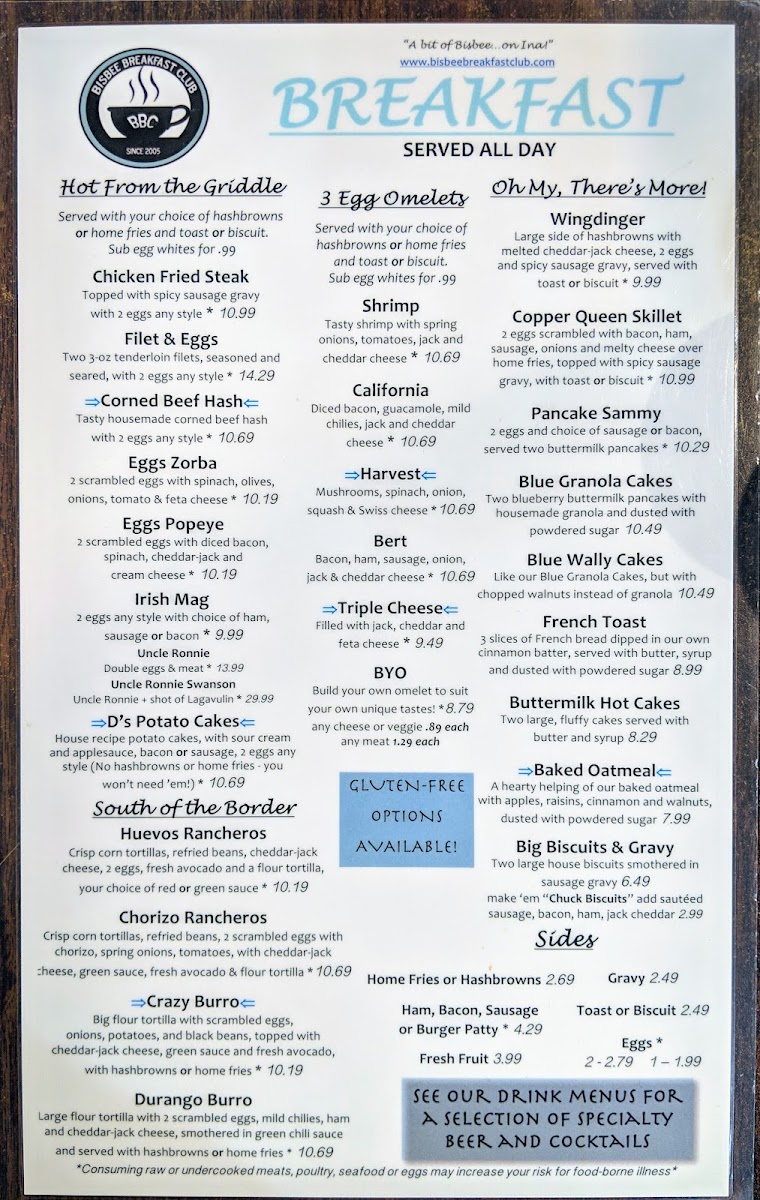 BISBEE BREAKFAST CLUB
BBC
SINCE 2005

"A bit of Bisbee...on Ina!"
www.bisbeebreakfastclub.com

BREAKFAST
SERVED ALL DAY

Hot From the Griddle

Served with your choice of hashbrowns or home fries and toast or biscuit. Sub egg whites for .99

Chicken Fried Steak
Topped with spicy sausage gravy with 2 eggs any style * 10.99

Filet & Eggs
Two 3-oz tenderloin filets, seasoned and seared, with 2 eggs any style * 14.29

⇒Corned Beef Hash⇐
Tasty housemade corned beef hash with 2 eggs any style * 10.69

Eggs Zorba
2 scrambled eggs with spinach, olives, onions, tomato & feta cheese * 10.19

Eggs Popeye
2 scrambled eggs with diced bacon, spinach, cheddar-jack and cream cheese * 10.19

Irish Mag
2 eggs any style with choice of ham, sausage or bacon * 9.99
Uncle Ronnie
Double eggs & meat * 13.99
Uncle Ronnie Swanson
Uncle Ronnie + shot of Lagavulin * 29.99

⇒D's Potato Cakes⇐
House recipe potato cakes, with sour cream and applesauce, bacon or sausage, 2 eggs any style (No hashbrowns or home fries - you won't need 'em!) * 10.69

South of the Border

Huevos Rancheros
Crisp corn tortillas, refried beans, cheddar-jack cheese, 2 eggs, fresh avocado and a flour tortilla, your choice of red or green sauce * 10.19

Chorizo Rancheros
Crisp corn tortillas, refried beans, 2 scrambled eggs with chorizo, spring onions, tomatoes, with cheddar-jack cheese, green sauce, fresh avocado & flour tortilla * 10.69

⇒Crazy Burro⇐
Big flour tortilla with scrambled eggs, onions, potatoes, and black beans, topped with cheddar-jack cheese, green sauce and fresh avocado, with hashbrowns or home fries * 10.19

Durango Burro
Large flour tortilla with 2 scrambled eggs, mild chilies, ham and cheddar-jack cheese, smothered in green chili sauce and served with hashbrowns or home fries * 10.69

3 Egg Omelets

Served with your choice of hashbrowns or home fries and toast or biscuit. Sub egg whites for .99

Shrimp
Tasty shrimp with spring onions, tomatoes, jack and cheddar cheese * 10.69

California
Diced bacon, guacamole, mild chilies, jack and cheddar cheese * 10.69

⇒Harvest⇐
Mushrooms, spinach, onion, squash & Swiss cheese * 10.69

Bert
Bacon, ham, sausage, onion, jack & cheddar cheese * 10.69

⇒Triple Cheese⇐
Filled with jack, cheddar and feta cheese * 9.49

BYO
Build your own omelet to suit your own unique tastes! * 8.79
any cheese or veggie .89 each
any meat 1.29 each

GLUTEN-FREE OPTIONS AVAILABLE!

Oh My, There's More!

Wingdinger
Large side of hashbrowns with melted cheddar-jack cheese, 2 eggs and spicy sausage gravy, served with toast or biscuit * 9.99

Copper Queen Skillet
2 eggs scrambled with bacon, ham, sausage, onions and melty cheese over home fries, topped with spicy sausage gravy, with toast or biscuit * 10.99

Pancake Sammy
2 eggs and choice of sausage or bacon, served two buttermilk pancakes * 10.29

Blue Granola Cakes
Two blueberry buttermilk pancakes with housemade granola and dusted with powdered sugar 10.49

Blue Wally Cakes
Like our Blue Granola Cakes, but with chopped walnuts instead of granola 10.49

French Toast
3 slices of French bread dipped in our own cinnamon batter, served with butter, syrup and dusted with powdered sugar 8.99

Buttermilk Hot Cakes
Two large, fluffy cakes served with butter and syrup 8.29

⇒Baked Oatmeal⇐
A hearty helping of our baked oatmeal with apples, raisins, cinnamon and walnuts, dusted with powdered sugar 7.99

Big Biscuits & Gravy
Two large house biscuits smothered in sausage gravy 6.49
make 'em "Chuck Biscuits" add sautéed sausage, bacon, ham, jack cheddar 2.99

Sides

Home Fries or Hashbrowns 2.69
Gravy 2.49
Ham, Bacon, Sausage or Burger Patty * 4.29
Toast or Biscuit 2.49
Fresh Fruit 3.99
Eggs *
2 - 2.79 1 – 1.99

SEE OUR DRINK MENUS FOR A SELECTION OF SPECIALTY BEER AND COCKTAILS

*Consuming raw or undercooked meats, poultry, seafood or eggs may increase your risk for food-borne illness*